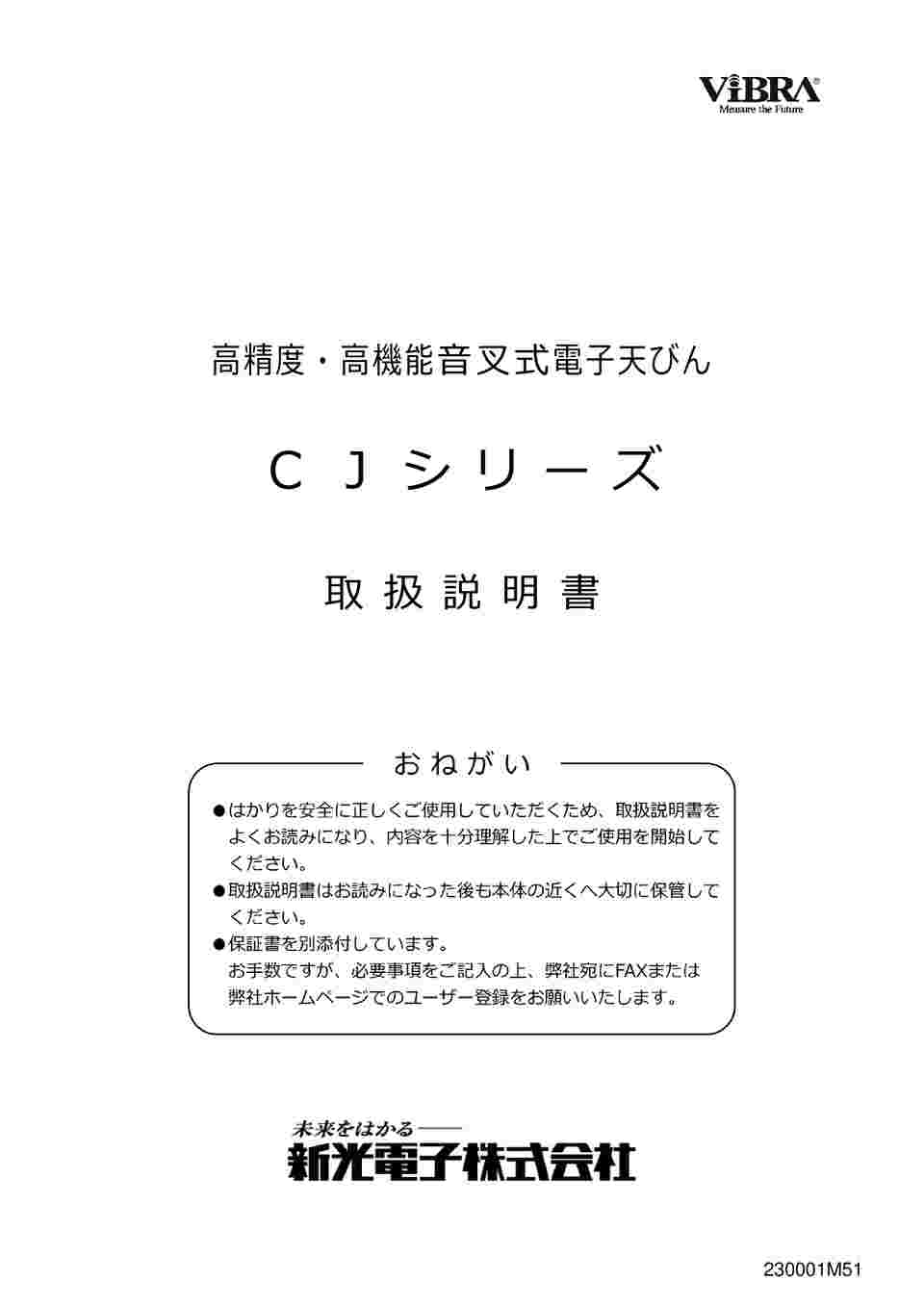 ViBRA®
Measure the Future

高精度・高機能音叉式電子天びん

ＣＪシリーズ

取扱説明書

おねがい

●はかりを安全に正しくご使用していただくため、取扱説明書をよくお読みになり、内容を十分理解した上でご使用を開始してください。
●取扱説明書はお読みになった後も本体の近くへ大切に保管してください。
●保証書を別添付しています。
お手数ですが、必要事項をご記入の上、弊社宛にFAXまたは弊社ホームページでのユーザー登録をお願いいたします。

未来をはかる――
新光電子株式会社

230001M51